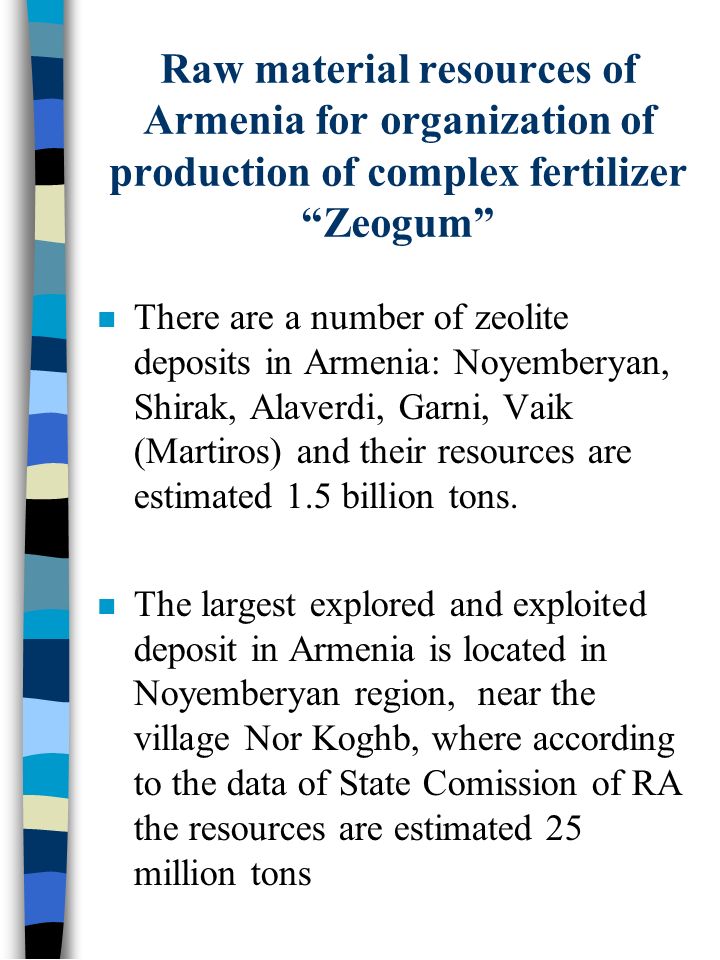 Raw material resources of Armenia for organization of production of complex fertilizer “Zeogum”

There are a number of zeolite deposits in Armenia: Noyemberyan, Shirak, Alaverdi, Garni, Vaik (Martiros) and their resources are estimated 1.5 billion tons.

The largest explored and exploited deposit in Armenia is located in Noyemberyan region, near the village Nor Koghb, where according to the data of State Comission of RA the resources are estimated 25 million tons